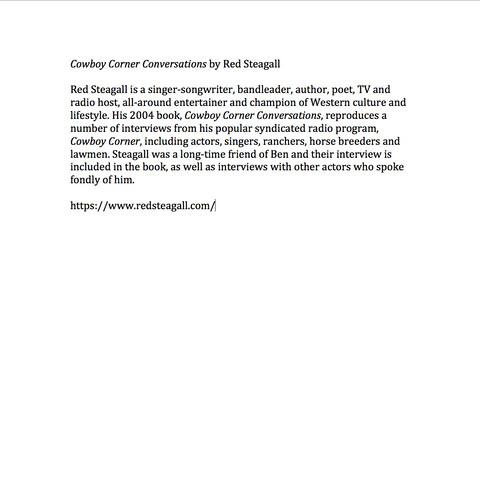 Cowboy Corner Conversations by Red Steagall

Red Steagall is a singer-songwriter, bandleader, author, poet, TV and radio host, all-around entertainer and champion of Western culture and lifestyle. His 2004 book, Cowboy Corner Conversations, reproduces a number of interviews from his popular syndicated radio program, Cowboy Corner, including actors, singers, ranchers, horse breeders and lawmen. Steagall was a long-time friend of Ben and their interview is included in the book, as well as interviews with other actors who spoke fondly of him.

https://www.redsteagall.com/